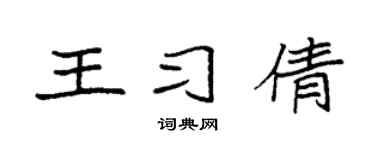 王习倩
词典网